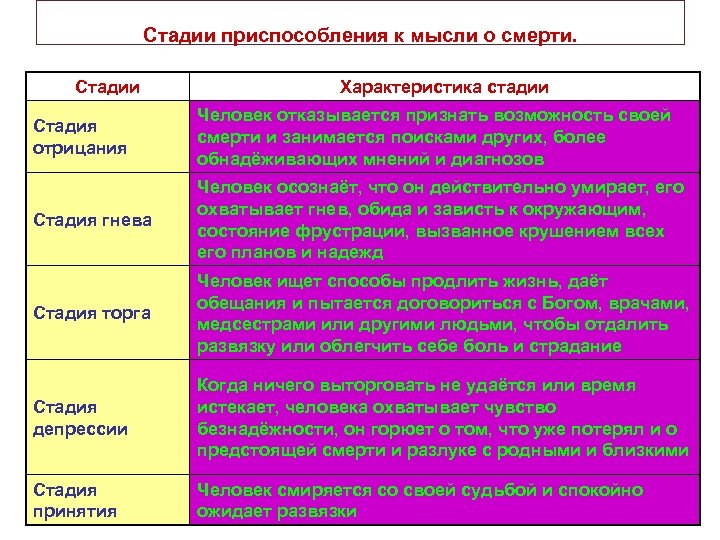 Стадии приспособления к мысли о смерти.

| Стадии | Характеристика стадии |
|---|---|
| Стадия отрицания | Человек отказывается признать возможность своей смерти и занимается поисками других, более обнадёживающих мнений и диагнозов |
| Стадия гнева | Человек осознаёт, что он действительно умирает, его охватывает гнев, обида и зависть к окружающим, состояние фрустрации, вызванное крушением всех его планов и надежд |
| Стадия торга | Человек ищет способы продлить жизнь, даёт обещания и пытается договориться с Богом, врачами, медсестрами или другими людьми, чтобы отдалить развязку или облегчить себе боль и страдание |
| Стадия депрессии | Когда ничего выторговать не удаётся или время истекает, человека охватывает чувство безнадёжности, он горюет о том, что уже потерял и о предстоящей смерти и разлуке с родными и близкими |
| Стадия принятия | Человек смиряется со своей судьбой и спокойно ожидает развязки |